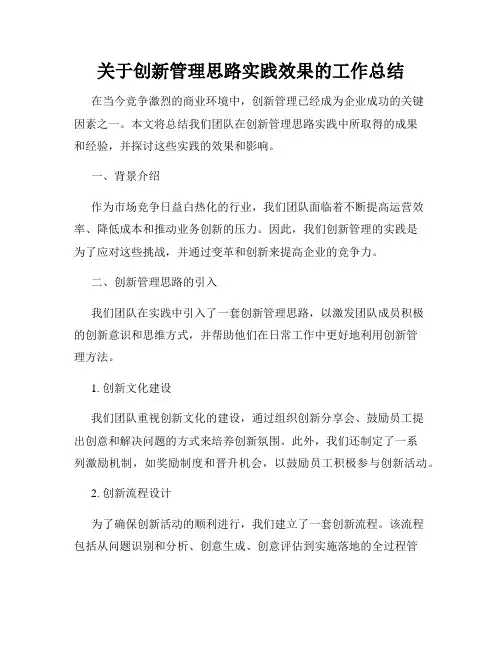 关于创新管理思路实践效果的工作总结

在当今竞争激烈的商业环境中，创新管理已经成为企业成功的关键因素之一。本文将总结我们团队在创新管理思路实践中所取得的成果和经验，并探讨这些实践的效果和影响。

一、背景介绍

作为市场竞争日益白热化的行业，我们团队面临着不断提高运营效率、降低成本和推动业务创新的压力。因此，我们创新管理的实践是为了应对这些挑战，并通过变革和创新来提高企业的竞争力。

二、创新管理思路的引入

我们团队在实践中引入了一套创新管理思路，以激发团队成员积极的创新意识和思维方式，并帮助他们在日常工作中更好地利用创新管理方法。

1. 创新文化建设

我们团队重视创新文化的建设，通过组织创新分享会、鼓励员工提出创意和解决问题的方式来培养创新氛围。此外，我们还制定了一系列激励机制，如奖励制度和晋升机会，以鼓励员工积极参与创新活动。

2. 创新流程设计

为了确保创新活动的顺利进行，我们建立了一套创新流程。该流程包括从问题识别和分析、创意生成、创意评估到实施落地的全过程管